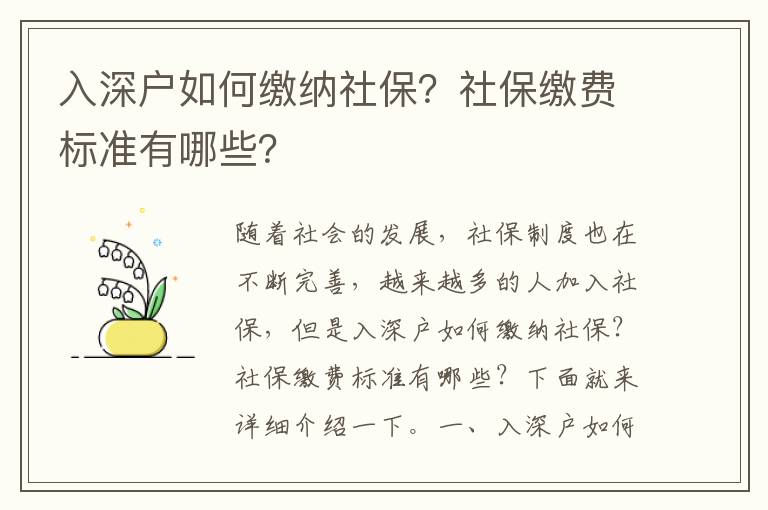 入深户如何缴纳社保？社保缴费标准有哪些？

随着社会的发展，社保制度也在不断完善，越来越多的人加入社保，但是入深户如何缴纳社保？社保缴费标准有哪些？下面就来详细介绍一下。一、入深户如何